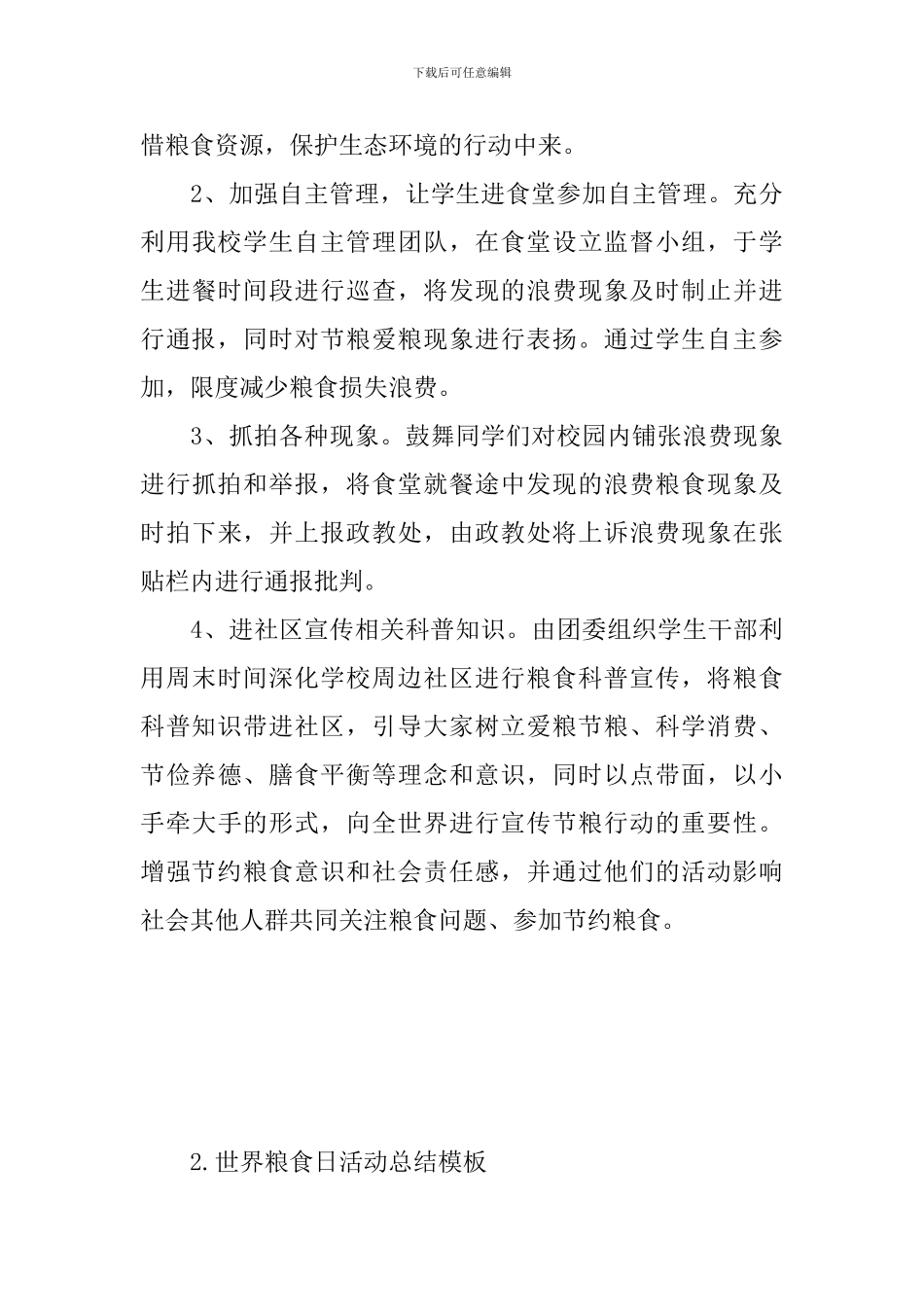 下载后可任意编辑

惜粮食资源，保护生态环境的行动中来。

2、加强自主管理，让学生进食堂参加自主管理。充分利用我校学生自主管理团队，在食堂设立监督小组，于学生进餐时间段进行巡查，将发现的浪费现象及时制止并进行通报，同时对节粮爱粮现象进行表扬。通过学生自主参加，限度减少粮食损失浪费。

3、抓拍各种现象。鼓舞同学们对校园内铺张浪费现象进行抓拍和举报，将食堂就餐途中发现的浪费粮食现象及时拍下来，并上报政教处，由政教处将上诉浪费现象在张贴栏内进行通报批判。

4、进社区宣传相关科普知识。由团委组织学生干部利用周末时间深化学校周边社区进行粮食科普宣传，将粮食科普知识带进社区，引导大家树立爱粮节粮、科学消费、节俭养德、膳食平衡等理念和意识，同时以点带面，以小手牵大手的形式，向全世界进行宣传节粮行动的重要性。增强节约粮食意识和社会责任感，并通过他们的活动影响社会其他人群共同关注粮食问题、参加节约粮食。

2.世界粮食日活动总结模板